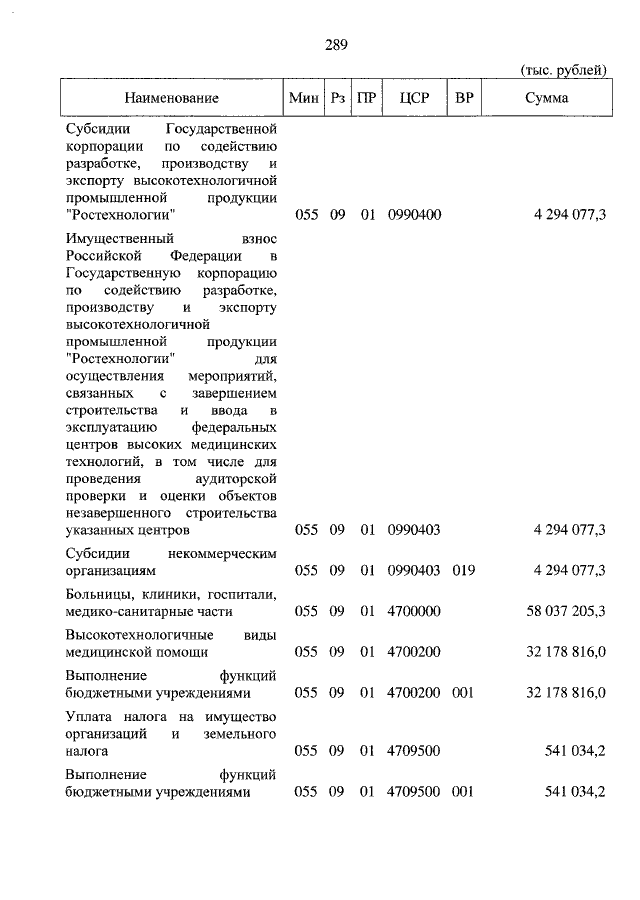 289

(тыс. рублей)

| Наименование | Мин | Рз | ПР | ЦСР | ВР | Сумма |
|---|---|---|---|---|---|---|
| Субсидии Государственной корпорации по содействию разработке, производству и экспорту высокотехнологичной промышленной продукции "Ростехнологии" | 055 | 09 | 01 | 0990400 | | 4 294 077,3 |
| Имущественный взнос Российской Федерации в Государственную корпорацию по содействию разработке, производству и экспорту высокотехнологичной промышленной продукции "Ростехнологии" для осуществления мероприятий, связанных с завершением строительства и ввода в эксплуатацию федеральных центров высоких медицинских технологий, в том числе для проведения аудиторской проверки и оценки объектов незавершенного строительства указанных центров | 055 | 09 | 01 | 0990403 | | 4 294 077,3 |
| Субсидии некоммерческим организациям | 055 | 09 | 01 | 0990403 | 019 | 4 294 077,3 |
| Больницы, клиники, госпитали, медико-санитарные части | 055 | 09 | 01 | 4700000 | | 58 037 205,3 |
| Высокотехнологичные виды медицинской помощи | 055 | 09 | 01 | 4700200 | | 32 178 816,0 |
| Выполнение функций бюджетными учреждениями | 055 | 09 | 01 | 4700200 | 001 | 32 178 816,0 |
| Уплата налога на имущество организаций и земельного налога | 055 | 09 | 01 | 4709500 | | 541 034,2 |
| Выполнение функций бюджетными учреждениями | 055 | 09 | 01 | 4709500 | 001 | 541 034,2 |